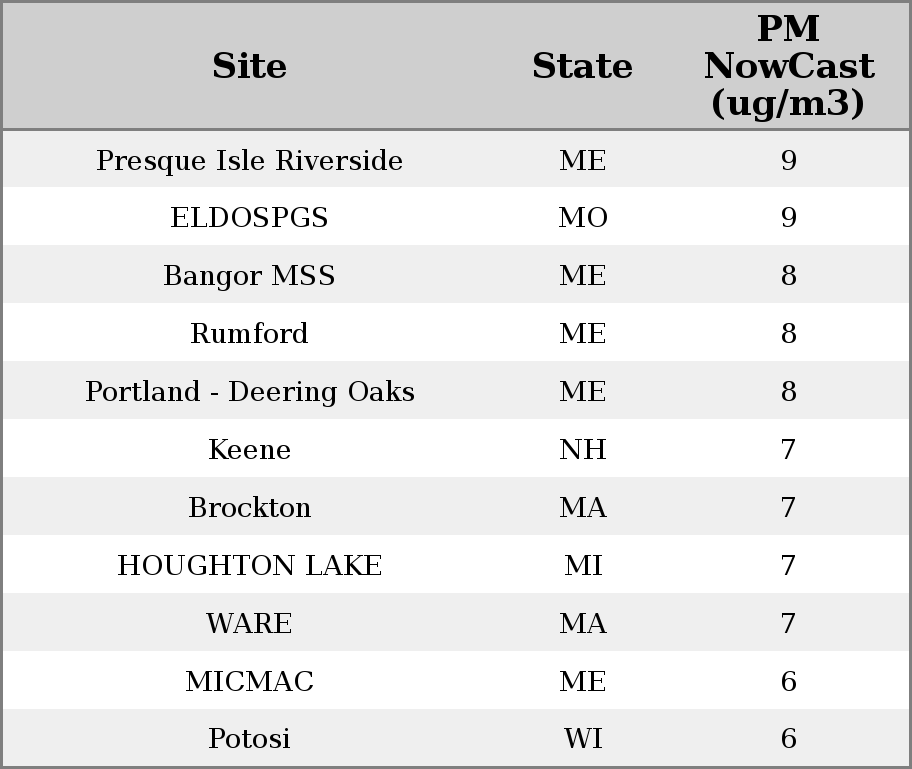 | Site | State | PM NowCast (ug/m3) |
|---|---|---|
| Presque Isle Riverside | ME | 9 |
| ELDOSPGS | MO | 9 |
| Bangor MSS | ME | 8 |
| Rumford | ME | 8 |
| Portland - Deering Oaks | ME | 8 |
| Keene | NH | 7 |
| Brockton | MA | 7 |
| HOUGHTON LAKE | MI | 7 |
| WARE | MA | 7 |
| MICMAC | ME | 6 |
| Potosi | WI | 6 |